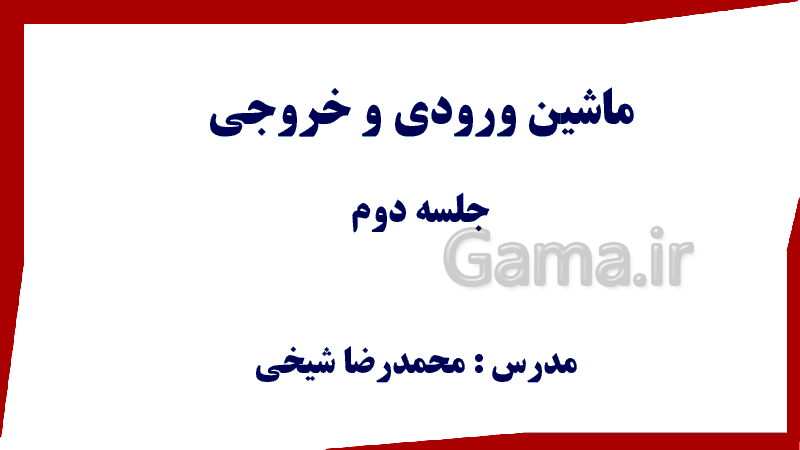 ماشین ورودی و خروجی

جلسه دوم

Gama.ir

مدرس : محمدرضا شیخی